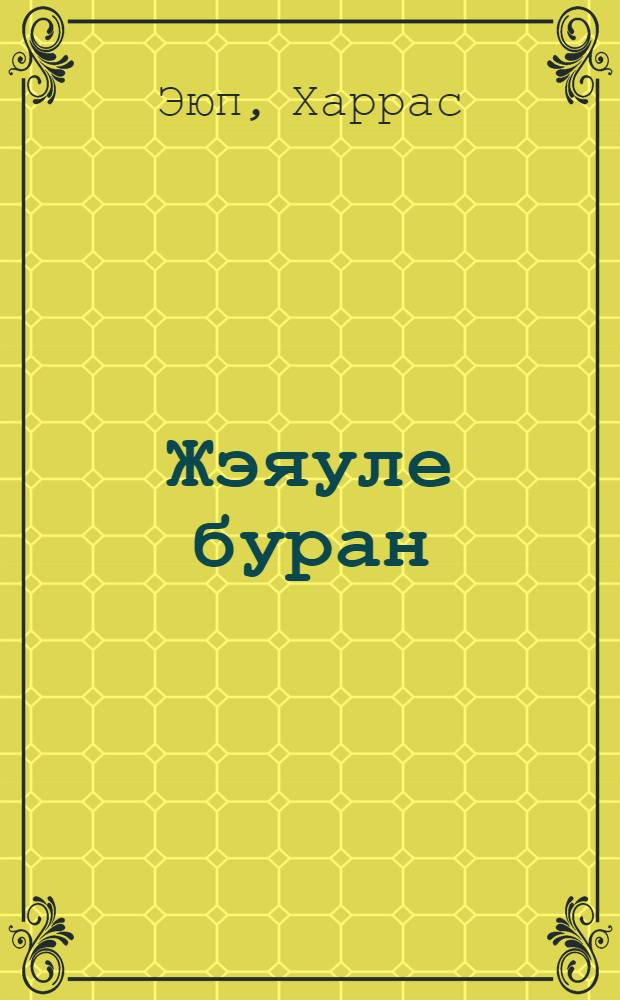 Эюп, Харрас

Жэяуле буран